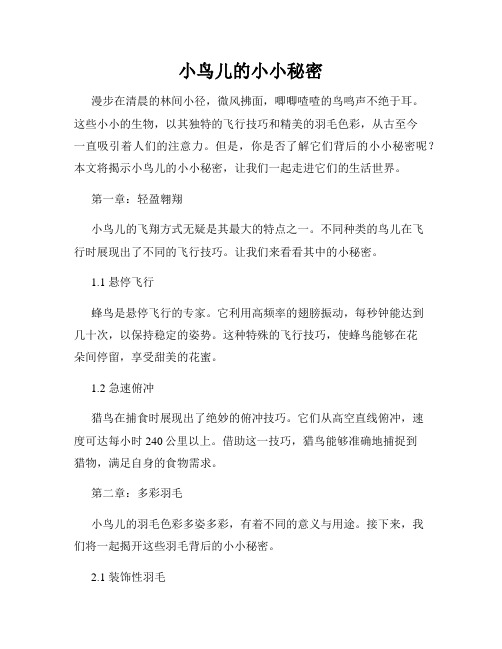 小鸟儿的小小秘密

漫步在清晨的林间小径，微风拂面，唧唧喳喳的鸟鸣声不绝于耳。这些小小的生物，以其独特的飞行技巧和精美的羽毛色彩，从古至今一直吸引着人们的注意力。但是，你是否了解它们背后的小小秘密呢？本文将揭示小鸟儿的小小秘密，让我们一起走进它们的生活世界。

第一章：轻盈翱翔

小鸟儿的飞翔方式无疑是其最大的特点之一。不同种类的鸟儿在飞行时展现出了不同的飞行技巧。让我们来看看其中的小秘密。

1.1 悬停飞行

蜂鸟是悬停飞行的专家。它利用高频率的翅膀振动，每秒钟能达到几十次，以保持稳定的姿势。这种特殊的飞行技巧，使蜂鸟能够在花朵间停留，享受甜美的花蜜。

1.2 急速俯冲

猎鸟在捕食时展现出了绝妙的俯冲技巧。它们从高空直线俯冲，速度可达每小时 240 公里以上。借助这一技巧，猎鸟能够准确地捕捉到猎物，满足自身的食物需求。

第二章：多彩羽毛

小鸟儿的羽毛色彩多姿多彩，有着不同的意义与用途。接下来，我们将一起揭开这些羽毛背后的小小秘密。

2.1 装饰性羽毛